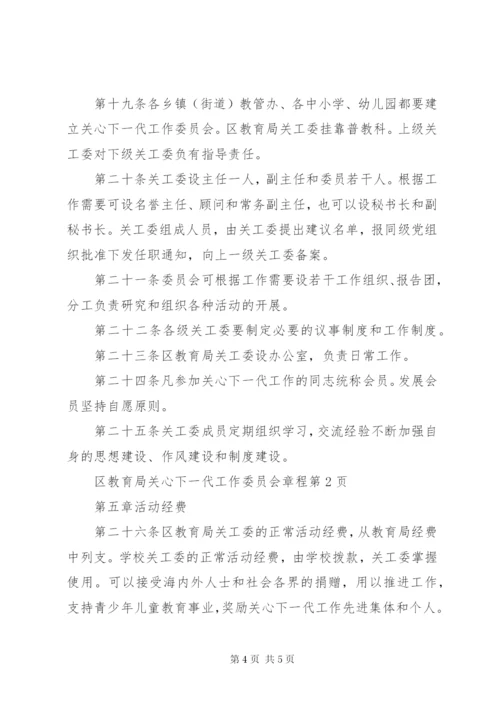 第十九条各乡镇（街道）教管办、各中小学、幼儿园都要建立关心下一代工作委员会。区教育局关工委挂靠普教科。上级关工委对下级关工委负有指导责任。

第二十条关工委设主任一人，副主任和委员若干人。根据工作需要可设名誉主任、顾问和常务副主任，也可以设秘书长和副秘书长。关工委组成人员，由关工委提出建议名单，报同级党组织批准下发任职通知，向上一级关工委备案。

第二十一条委员会可根据工作需要设若干工作组织、报告团，分工负责研究和组织各种活动的开展。

第二十二条各级关工委要制定必要的议事制度和工作制度。

第二十三条区教育局关工委设办公室，负责日常工作。

第二十四条凡参加关心下一代工作的同志统称会员。发展会员坚持自愿原则。

第二十五条关工委成员定期组织学习，交流经验不断加强自身的思想建设、作风建设和制度建设。

区教育局关心下一代工作委员会章程第2页

第五章活动经费

第二十六条区教育局关工委的正常活动经费，从教育局经费中列支。学校关工委的正常活动经费，由学校拨款，关工委掌握使用。可以接受海内外人士和社会各界的捐赠，用以推进工作，支持青少年儿童教育事业，奖励关心下一代工作先进集体和个人。

第4页 共5页